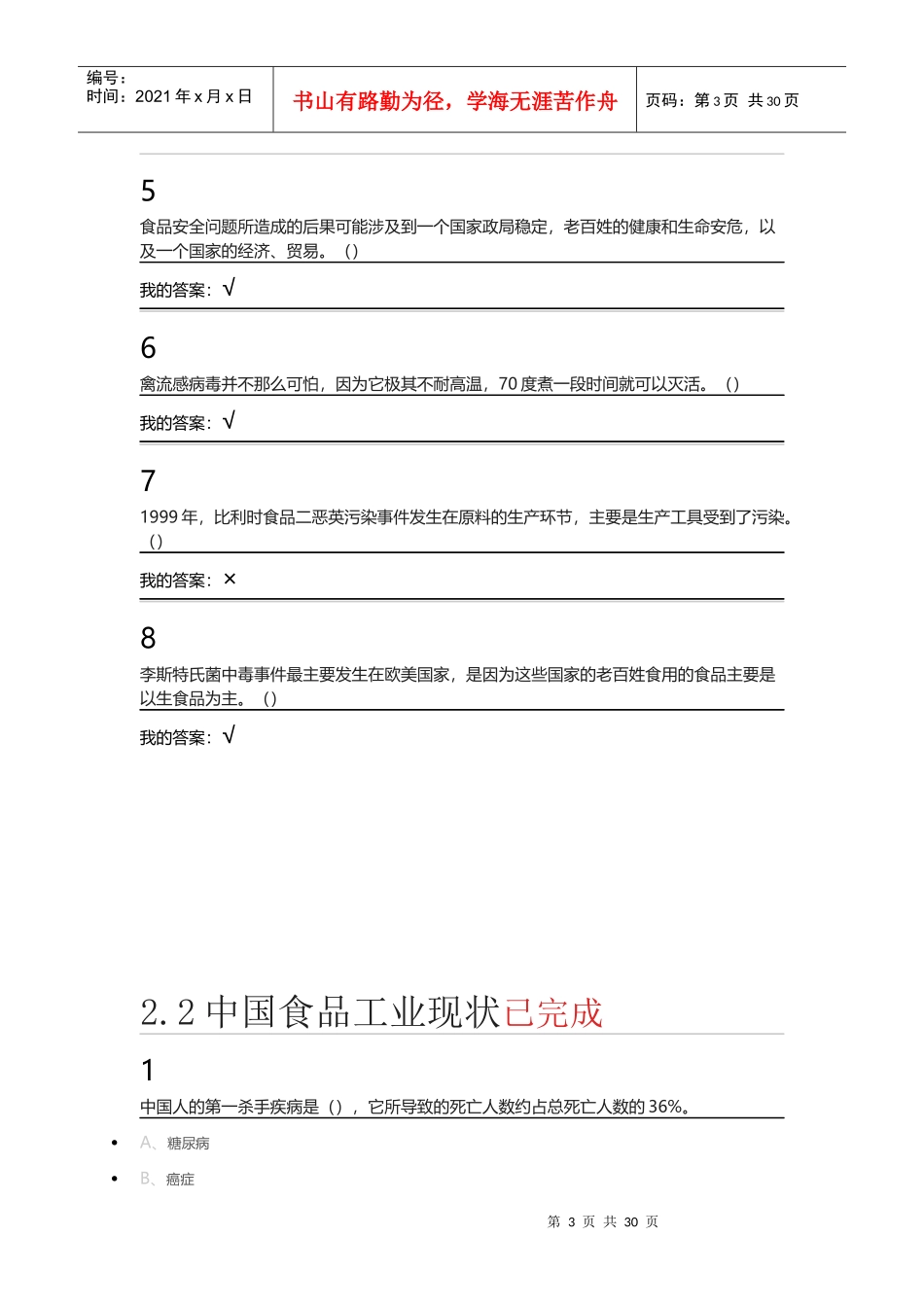 编号：
时间：2021年x月x日

书山有路勤为径，学海无涯苦作舟

页码：第3页 共30页

5

食品安全问题所造成的后果可能涉及到一个国家政局稳定，老百姓的健康和生命安危，以及一个国家的经济、贸易。（）

我的答案：√

6

禽流感病毒并不那么可怕，因为它极其不耐高温，70度煮一段时间就可以灭活。（）

我的答案：√

7

1999年，比利时食品二恶英污染事件发生在原料的生产环节，主要是生产工具受到了污染。（）

我的答案：×

8

李斯特氏菌中毒事件最主要发生在欧美国家，是因为这些国家的老百姓食用的食品主要是以生食品为主。（）

我的答案：√

2.2中国食品工业现状已完成

1

中国人的第一杀手疾病是（），它所导致的死亡人数约占总死亡人数的36%。

• A、糖尿病
• B、癌症

第3页 共30页